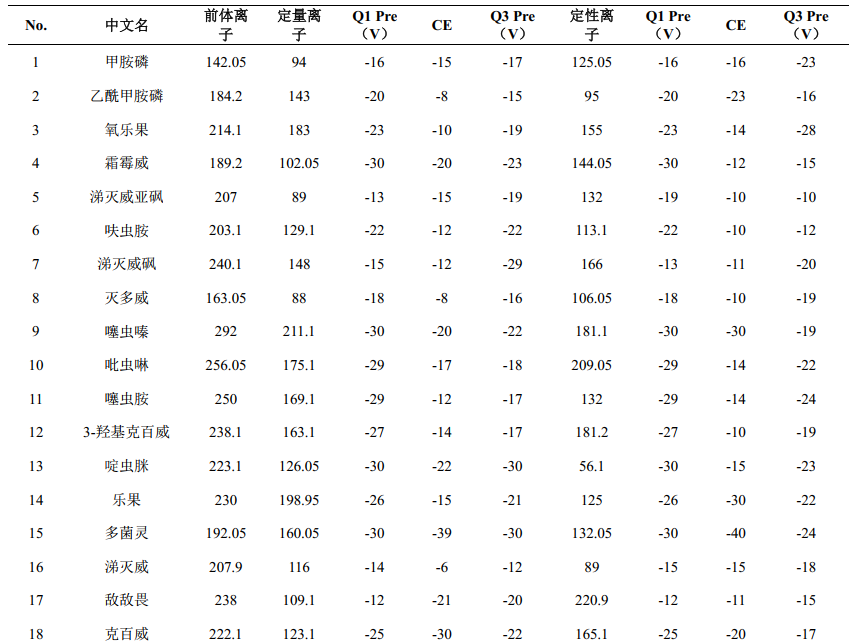 | No. | 中文名 | 前体离子 | 定量离子 | Q1 Pre（V） | CE | Q3 Pre（V） | 定性离子 | Q1 Pre（V） | CE | Q3 Pre（V） |
|---|---|---|---|---|---|---|---|---|---|---|
| 1 | 甲胺磷 | 142.05 | 94 | -16 | -15 | -17 | 125.05 | -16 | -16 | -23 |
| 2 | 乙酰甲胺磷 | 184.2 | 143 | -20 | -8 | -15 | 95 | -20 | -23 | -16 |
| 3 | 氧乐果 | 214.1 | 183 | -23 | -10 | -19 | 155 | -23 | -14 | -28 |
| 4 | 霜霉威 | 189.2 | 102.05 | -30 | -20 | -23 | 144.05 | -30 | -12 | -15 |
| 5 | 涕灭威亚砜 | 207 | 89 | -13 | -15 | -19 | 132 | -19 | -10 | -10 |
| 6 | 呋虫胺 | 203.1 | 129.1 | -22 | -12 | -22 | 113.1 | -22 | -10 | -12 |
| 7 | 涕灭威砜 | 240.1 | 148 | -15 | -12 | -29 | 166 | -13 | -11 | -20 |
| 8 | 灭多威 | 163.05 | 88 | -18 | -8 | -16 | 106.05 | -18 | -10 | -19 |
| 9 | 噻虫嗪 | 292 | 211.1 | -30 | -20 | -22 | 181.1 | -30 | -30 | -19 |
| 10 | 吡虫啉 | 256.05 | 175.1 | -29 | -17 | -18 | 209.05 | -29 | -14 | -22 |
| 11 | 噻虫胺 | 250 | 169.1 | -29 | -12 | -17 | 132 | -29 | -14 | -24 |
| 12 | 3-羟基克百威 | 238.1 | 163.1 | -27 | -14 | -17 | 181.2 | -27 | -10 | -19 |
| 13 | 啶虫脒 | 223.1 | 126.05 | -30 | -22 | -30 | 56.1 | -30 | -15 | -23 |
| 14 | 乐果 | 230 | 198.95 | -26 | -15 | -21 | 125 | -26 | -30 | -22 |
| 15 | 多菌灵 | 192.05 | 160.05 | -30 | -39 | -30 | 132.05 | -30 | -40 | -24 |
| 16 | 涕灭威 | 207.9 | 116 | -14 | -6 | -12 | 89 | -15 | -15 | -18 |
| 17 | 敌敌畏 | 238 | 109.1 | -12 | -21 | -20 | 220.9 | -12 | -11 | -15 |
| 18 | 克百威 | 222.1 | 123.1 | -25 | -30 | -22 | 165.1 | -25 | -20 | -17 |